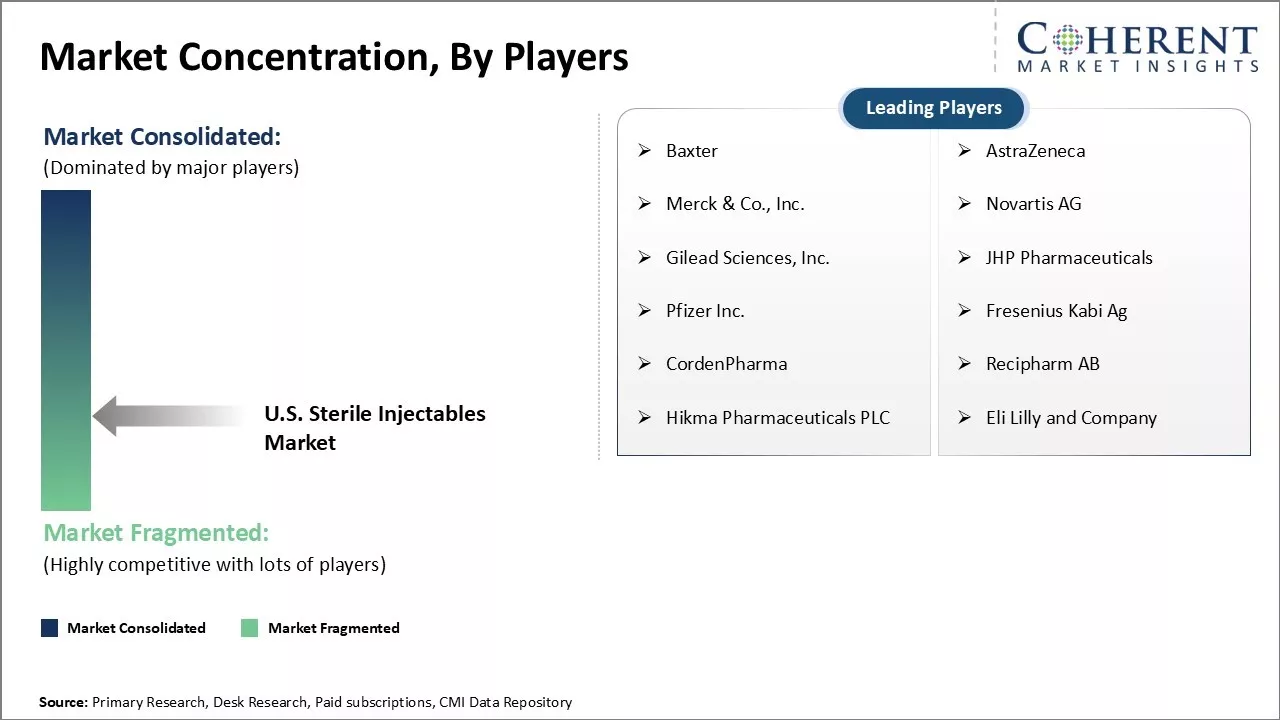 Market Concentration, By Players

COHERENT
MARKET INSIGHTS

Market Consolidated:
(Dominated by major players)

U.S. Sterile Injectables Market

Market Fragmented:
(Highly competitive with lots of players)

Market Consolidated
Market Fragmented

Leading Players

➢ Baxter
➢ Merck & Co., Inc.
➢ Gilead Sciences, Inc.
➢ Pfizer Inc.
➢ CordenPharma
➢ Hikma Pharmaceuticals PLC

➢ AstraZeneca
➢ Novartis AG
➢ JHP Pharmaceuticals
➢ Fresenius Kabi Ag
➢ Recipharm AB
➢ Eli Lilly and Company

Source: Primary Research, Desk Research, Paid subscriptions, CMI Data Repository